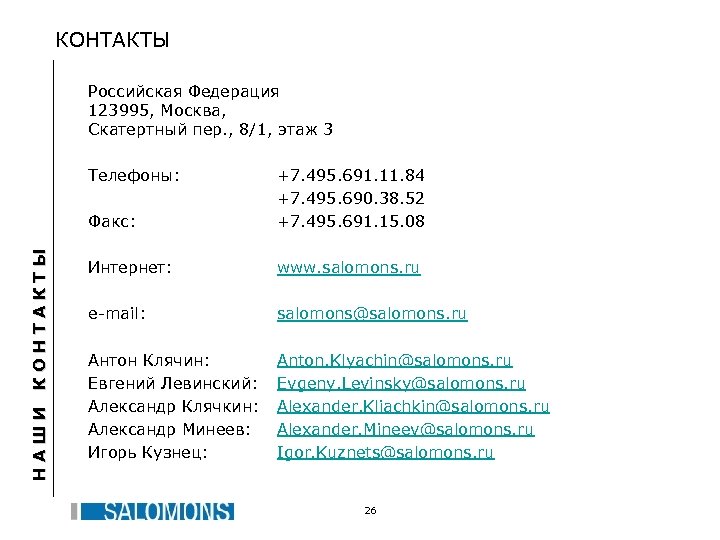 КОНТАКТЫ

НАШИ КОНТАКТЫ

Российская Федерация
123995, Москва,
Скатертный пер., 8/1, этаж 3

Телефоны: +7.495.691.11.84
+7.495.690.38.52
Факс: +7.495.691.15.08

Интернет: www.salomons.ru

e-mail: salomons@salomons.ru

Антон Клячин: Anton.Klyachin@salomons.ru
Евгений Левинский: Evgeny.Levinsky@salomons.ru
Александр Клячкин: Alexander.Kliachkin@salomons.ru
Александр Минеев: Alexander.Mineev@salomons.ru
Игорь Кузнец: Igor.Kuznets@salomons.ru

SALOMONS

26